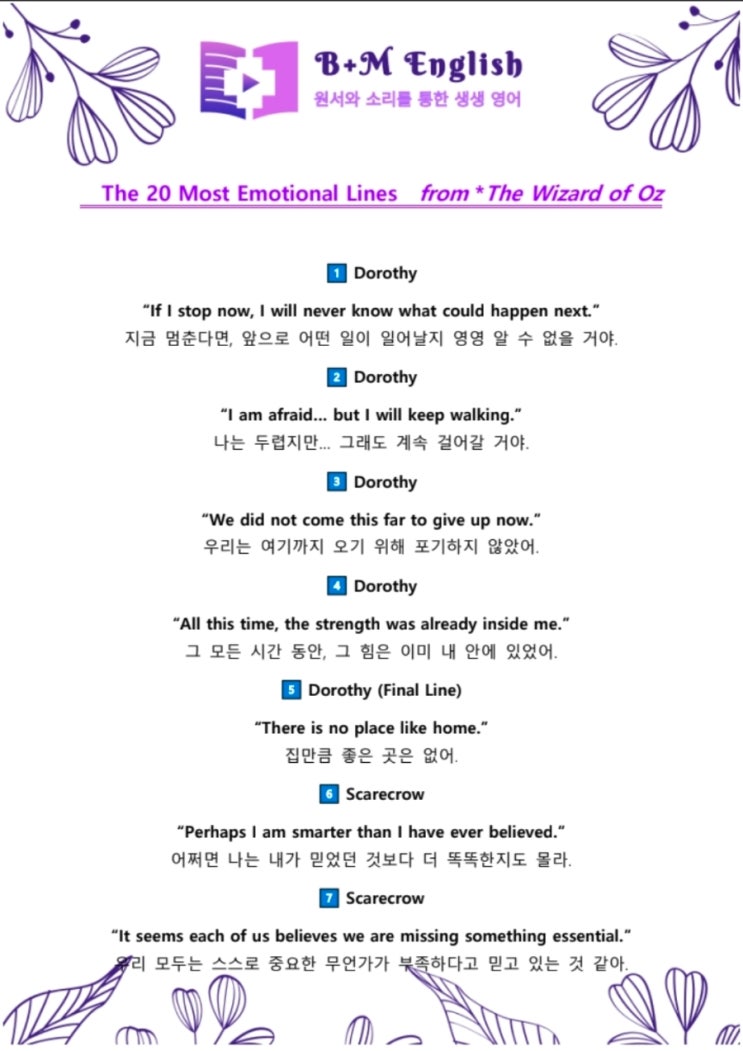 B+M English
원서와 소리를 통한 생생 영어

The 20 Most Emotional Lines from *The Wizard of Oz

1 Dorothy

"If I stop now, I will never know what could happen next."
지금 멈춘다면, 앞으로 어떤 일이 일어날지 영영 알 수 없을 거야.

2 Dorothy

"I am afraid... but I will keep walking."
나는 두렵지만... 그래도 계속 걸어갈 거야.

3 Dorothy

"We did not come this far to give up now."
우리는 여기까지 오기 위해 포기하지 않았어.

4 Dorothy

"All this time, the strength was already inside me."
그 모든 시간 동안, 그 힘은 이미 내 안에 있었어.

5 Dorothy (Final Line)

"There is no place like home."
집만큼 좋은 곳은 없어.

6 Scarecrow

"Perhaps I am smarter than I have ever believed."
어쩌면 나는 내가 믿었던 것보다 더 똑똑한지도 몰라.

7 Scarecrow

"It seems each of us believes we are missing something essential."
우리 모두는 스스로 중요한 무언가가 부족하다고 믿고 있는 것 같아.